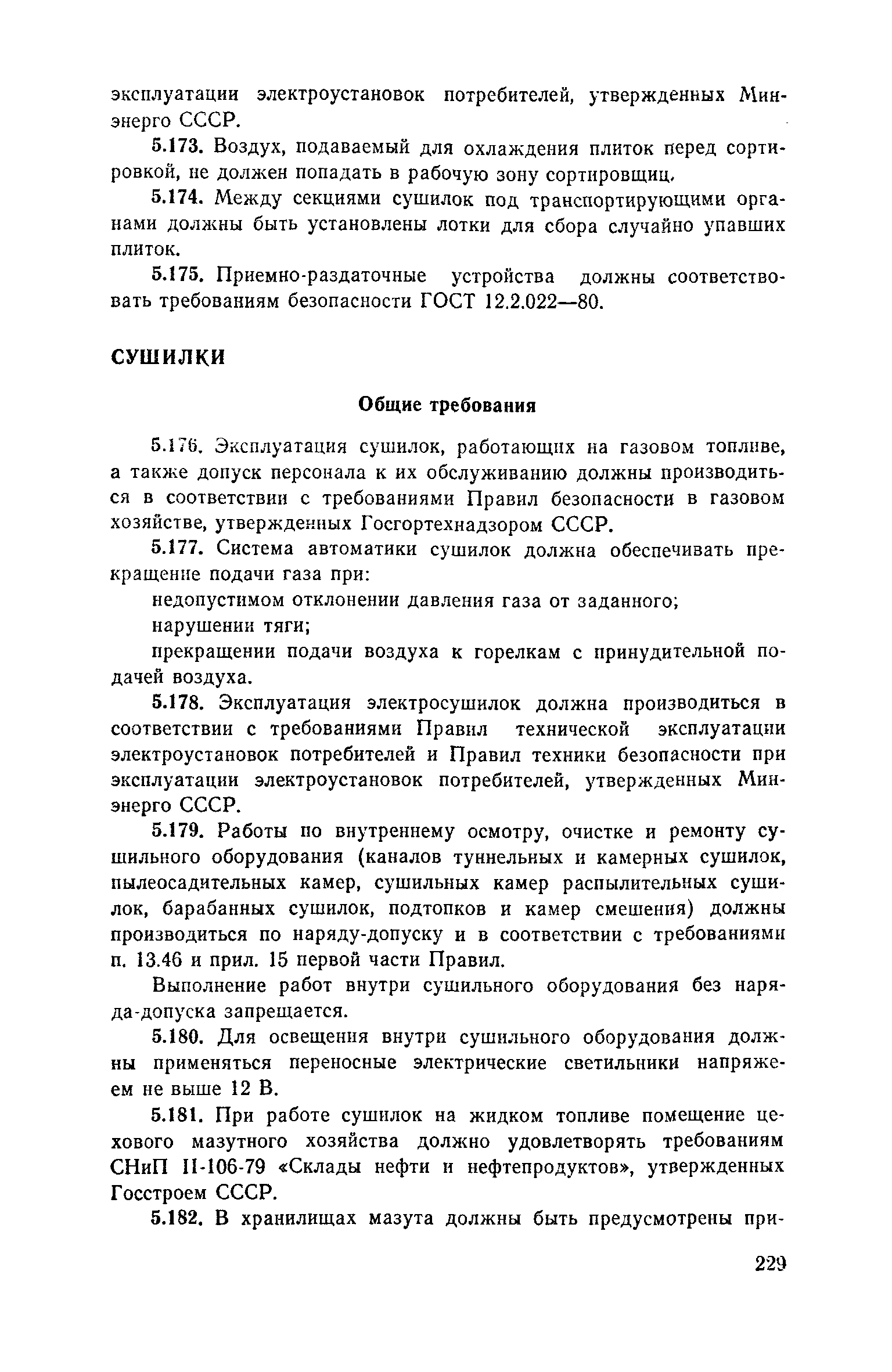 эксплуатации электроустановок потребителей, утвержденных Минэнерго СССР.

5.173. Воздух, подаваемый для охлаждения плиток перед сортировкой, не должен попадать в рабочую зону сортировщиц.

5.174. Между секциями сушилок под транспортирующими органами должны быть установлены лотки для сбора случайно упавших плиток.

5.175. Приемно-раздаточные устройства должны соответствовать требованиям безопасности ГОСТ 12.2.022—80.

СУШИЛКИ

Общие требования

5.176. Эксплуатация сушилок, работающих на газовом топливе, а также допуск персонала к их обслуживанию должны производиться в соответствии с требованиями Правил безопасности в газовом хозяйстве, утвержденных Госгортехнадзором СССР.

5.177. Система автоматики сушилок должна обеспечивать прекращение подачи газа при:

недопустимом отклонении давления газа от заданного;

нарушении тяги;

прекращении подачи воздуха к горелкам с принудительной подачей воздуха.

5.178. Эксплуатация электросушилок должна производиться в соответствии с требованиями Правил технической эксплуатации электроустановок потребителей и Правил техники безопасности при эксплуатации электроустановок потребителей, утвержденных Минэнерго СССР.

5.179. Работы по внутреннему осмотру, очистке и ремонту сушильного оборудования (каналов туннельных и камерных сушилок, пылеосадительных камер, сушильных камер распылительных сушилок, барабанных сушилок, подтопков и камер смешения) должны производиться по наряду-допуску и в соответствии с требованиями п. 13.46 и прил. 15 первой части Правил.

Выполнение работ внутри сушильного оборудования без наряда-допуска запрещается.

5.180. Для освещения внутри сушильного оборудования должны применяться переносные электрические светильники напряжеем не выше 12 В.

5.181. При работе сушилок на жидком топливе помещение цехового мазутного хозяйства должно удовлетворять требованиям СНиП II-106-79 «Склады нефти и нефтепродуктов», утвержденных Госстроем СССР.

5.182. В хранилищах мазута должны быть предусмотрены при-

229